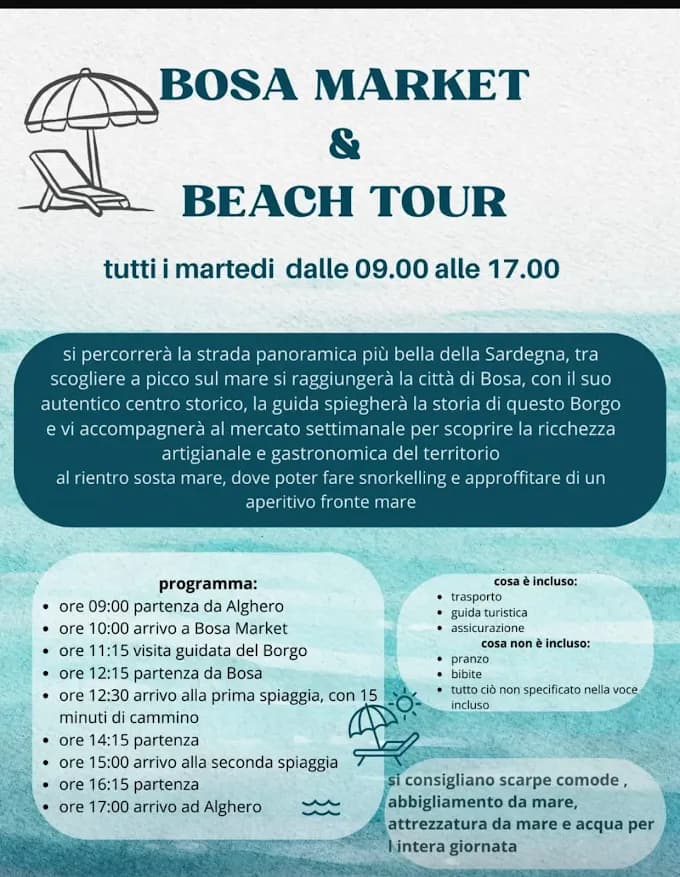 BOSA MARKET
&
BEACH TOUR

tutti i martedi dalle 09.00 alle 17.00

si percorrerà la strada panoramica più bella della Sardegna, tra scogliere a picco sul mare si raggiungerà la città di Bosa, con il suo autentico centro storico, la guida spiegherà la storia di questo Borgo e vi accompagnerà al mercato settimanale per scoprire la ricchezza artigianale e gastronomica del territorio
al rientro sosta mare, dove poter fare snorkelling e approffitare di un aperitivo fronte mare

programma:
• ore 09:00 partenza da Alghero
• ore 10:00 arrivo a Bosa Market
• ore 11:15 visita guidata del Borgo
• ore 12:15 partenza da Bosa
• ore 12:30 arrivo alla prima spiaggia, con 15 minuti di cammino
• ore 14:15 partenza
• ore 15:00 arrivo alla seconda spiaggia
• ore 16:15 partenza
• ore 17:00 arrivo ad Alghero

cosa è incluso:
• trasporto
• guida turistica
• assicurazione
cosa non è incluso:
• pranzo
• bibite
• tutto ciò non specificato nella voce incluso

si consigliano scarpe comode , abbigliamento da mare, attrezzatura da mare e acqua per l intera giornata